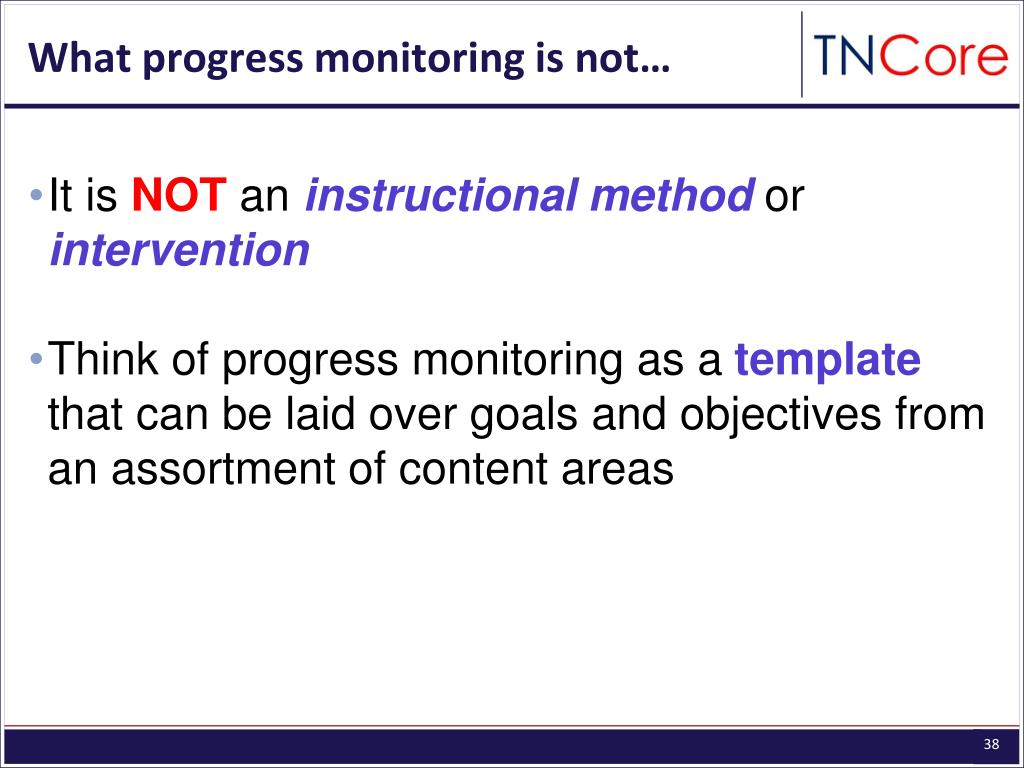 What progress monitoring is not…

TNCore

• It is NOT an instructional method or intervention

• Think of progress monitoring as a template that can be laid over goals and objectives from an assortment of content areas

38